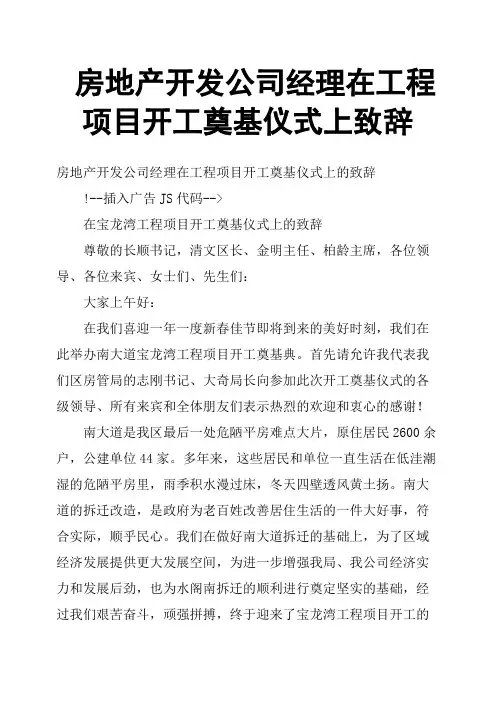 房地产开发公司经理在工程项目开工奠基仪式上致辞

房地产开发公司经理在工程项目开工奠基仪式上的致辞

!--插入广告 JS 代码-->

在宝龙湾工程项目开工奠基仪式上的致辞

尊敬的长顺书记，清文区长、金明主任、柏龄主席，各位领导、各位来宾、女士们、先生们：

大家上午好：

在我们喜迎一年一度新春佳节即将到来的美好时刻，我们在此举办南大道宝龙湾工程项目开工奠基典。首先请允许我代表我们区房管局的志刚书记、大奇局长向参加此次开工奠基仪式的各级领导、所有来宾和全体朋友们表示热烈的欢迎和衷心的感谢！

南大道是我区最后一处危陋平房难点大片，原住居民 2600 余户，公建单位 44 家。多年来，这些居民和单位一直生活在低洼潮湿的危陋平房里，雨季积水漫过床，冬天四壁透风黄土扬。南大道的拆迁改造，是政府为老百姓改善居住生活的一件大好事，符合实际，顺乎民心。我们在做好南大道拆迁的基础上，为了区域经济发展提供更大发展空间，为进一步增强我局、我公司经济实力和发展后劲，也为水阁南拆迁的顺利进行奠定坚实的基础，经过我们艰苦奋斗，顽强拼搏，终于迎来了宝龙湾工程项目开工的